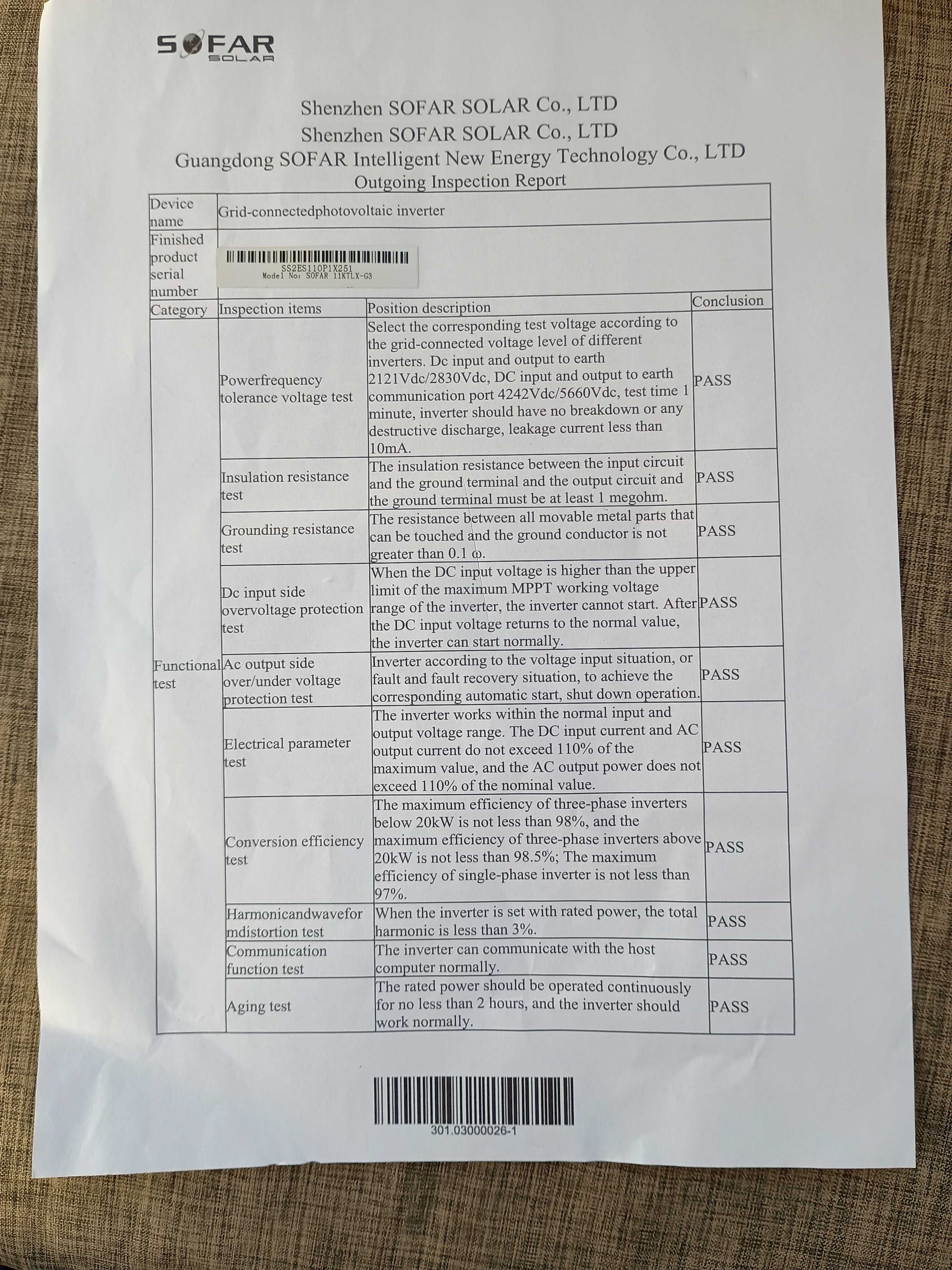 SOFAR SOLAR

Shenzhen SOFAR SOLAR Co., LTD
Shenzhen SOFAR SOLAR Co., LTD
Guangdong SOFAR Intelligent New Energy Technology Co., LTD
Outgoing Inspection Report

| Device name | Grid-connectedphotovoltaic inverter | | |
|---|---|---|---|
| Finished product serial number | SS2ES110P1X251 Model No: SOFAR 11KTLX-G3 | | |
| Category | Inspection items | Position description | Conclusion |
| Functional test | Powerfrequency tolerance voltage test | Select the corresponding test voltage according to the grid-connected voltage level of different inverters. Dc input and output to earth 2121Vdc/2830Vdc, DC input and output to earth communication port 4242Vdc/5660Vdc, test time 1 minute, inverter should have no breakdown or any destructive discharge, leakage current less than 10mA. | PASS |
| | Insulation resistance test | The insulation resistance between the input circuit and the ground terminal and the output circuit and the ground terminal must be at least 1 megohm. | PASS |
| | Grounding resistance test | The resistance between all movable metal parts that can be touched and the ground conductor is not greater than 0.1 ω. | PASS |
| | Dc input side overvoltage protection test | When the DC input voltage is higher than the upper limit of the maximum MPPT working voltage range of the inverter, the inverter cannot start. After the DC input voltage returns to the normal value, the inverter can start normally. | PASS |
| | Ac output side over/under voltage protection test | Inverter according to the voltage input situation, or fault and fault recovery situation, to achieve the corresponding automatic start, shut down operation. | PASS |
| | Electrical parameter test | The inverter works within the normal input and output voltage range. The DC input current and AC output current do not exceed 110% of the maximum value, and the AC output power does not exceed 110% of the nominal value. | PASS |
| | Conversion efficiency test | The maximum efficiency of three-phase inverters below 20kW is not less than 98%, and the maximum efficiency of three-phase inverters above 20kW is not less than 98.5%; The maximum efficiency of single-phase inverter is not less than 97%. | PASS |
| | Harmonicandwaveformdistortion test | When the inverter is set with rated power, the total harmonic is less than 3%. | PASS |
| | Communication function test | The inverter can communicate with the host computer normally. | PASS |
| | Aging test | The rated power should be operated continuously for no less than 2 hours, and the inverter should work normally. | PASS |

301.03000026-1